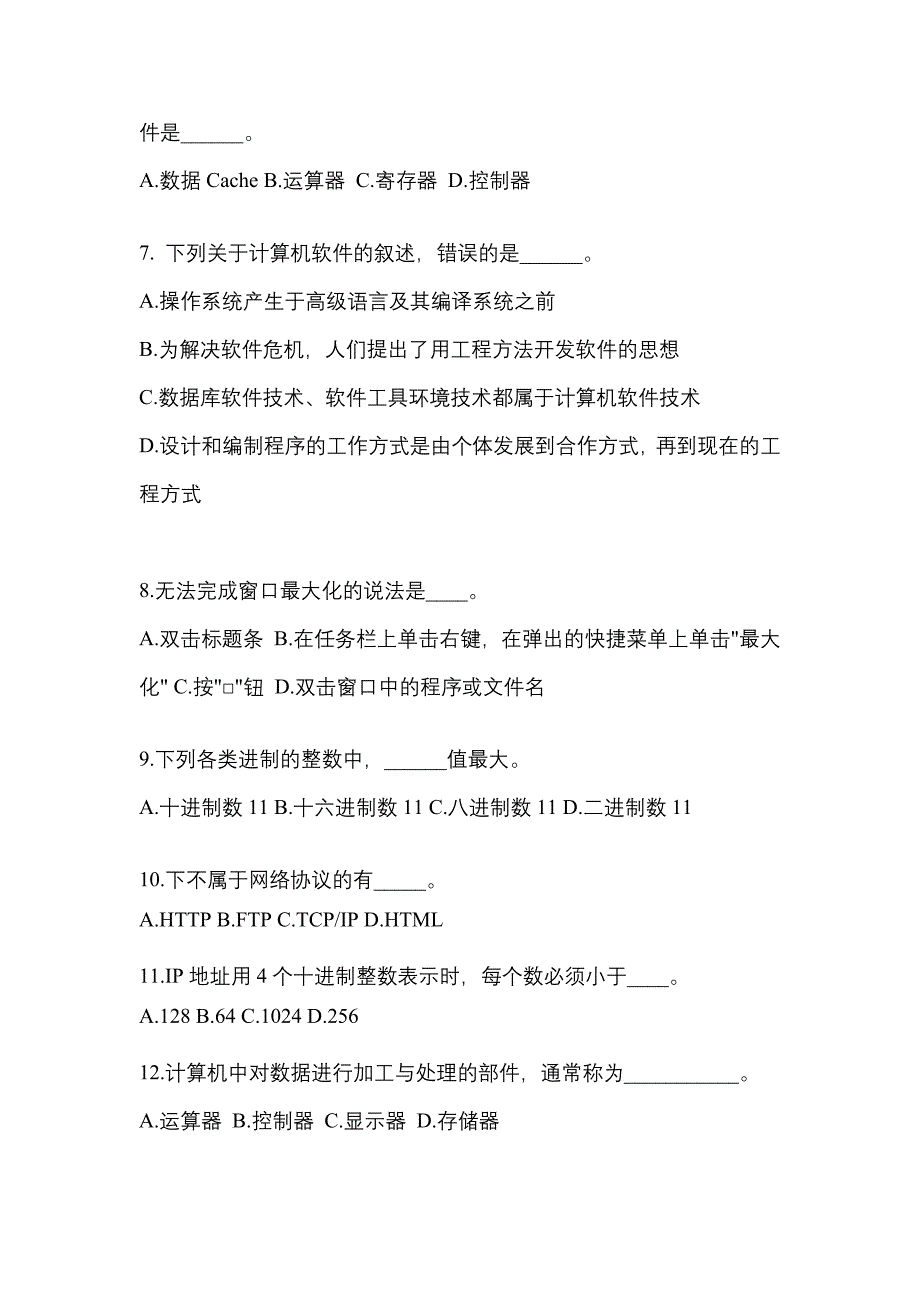 件是______。

A.数据 Cache B.运算器 C.寄存器 D.控制器

7. 下列关于计算机软件的叙述，错误的是______。

A.操作系统产生于高级语言及其编译系统之前

B.为解决软件危机，人们提出了用工程方法开发软件的思想

C.数据库软件技术、软件工具环境技术都属于计算机软件技术

D.设计和编制程序的工作方式是由个体发展到合作方式，再到现在的工程方式

8.无法完成窗口最大化的说法是____。

A.双击标题条 B.在任务栏上单击右键，在弹出的快捷菜单上单击"最大化" C.按"□"钮 D.双击窗口中的程序或文件名

9.下列各类进制的整数中，______值最大。

A.十进制数 11 B.十六进制数 11 C.八进制数 11 D.二进制数 11

10.下不属于网络协议的有_____。

A.HTTP B.FTP C.TCP/IP D.HTML

11.IP 地址用 4 个十进制整数表示时，每个数必须小于____。

A.128 B.64 C.1024 D.256

12.计算机中对数据进行加工与处理的部件，通常称为___________。

A.运算器 B.控制器 C.显示器 D.存储器